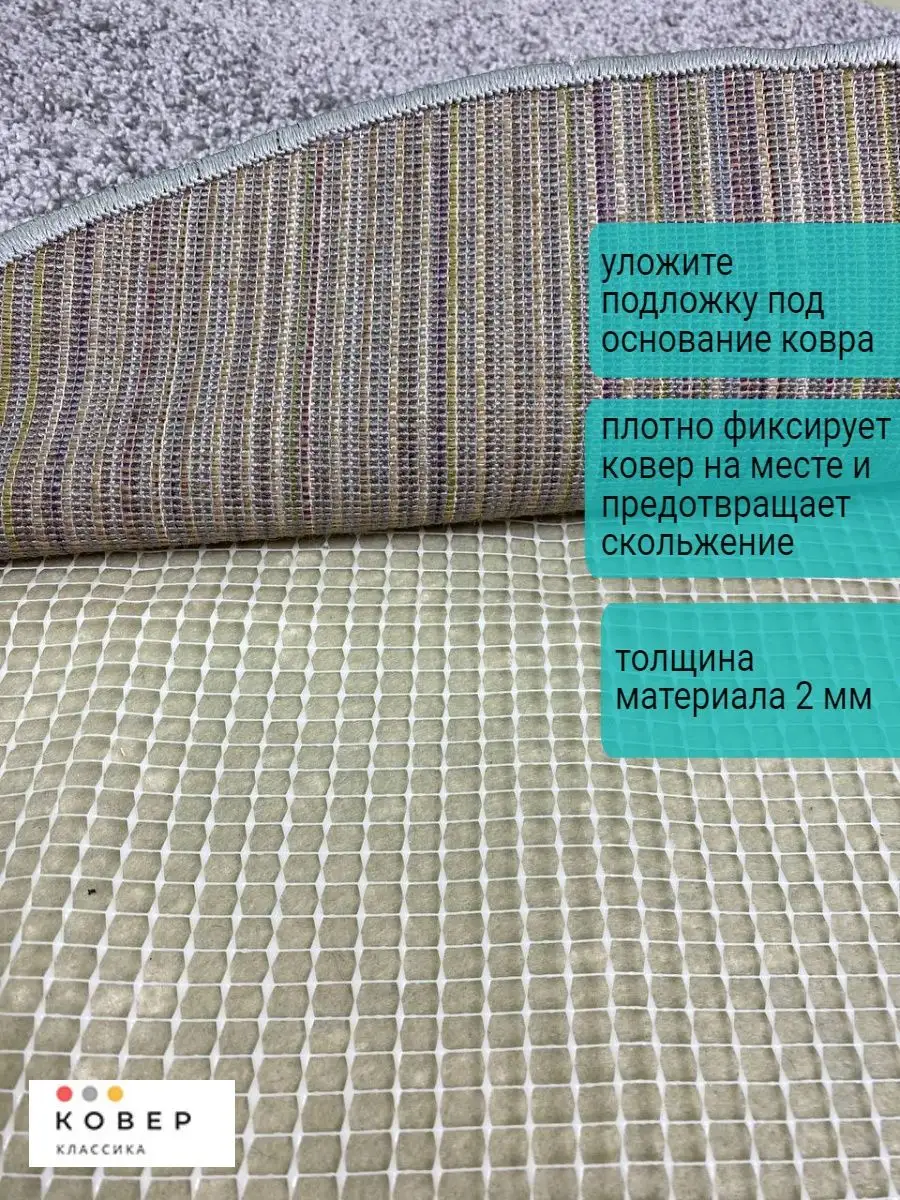 уложите подложку под основание ковра

плотно фиксирует ковер на месте и предотвращает скольжение

толщина материала 2 мм

КОВЕР
КЛАССИКА